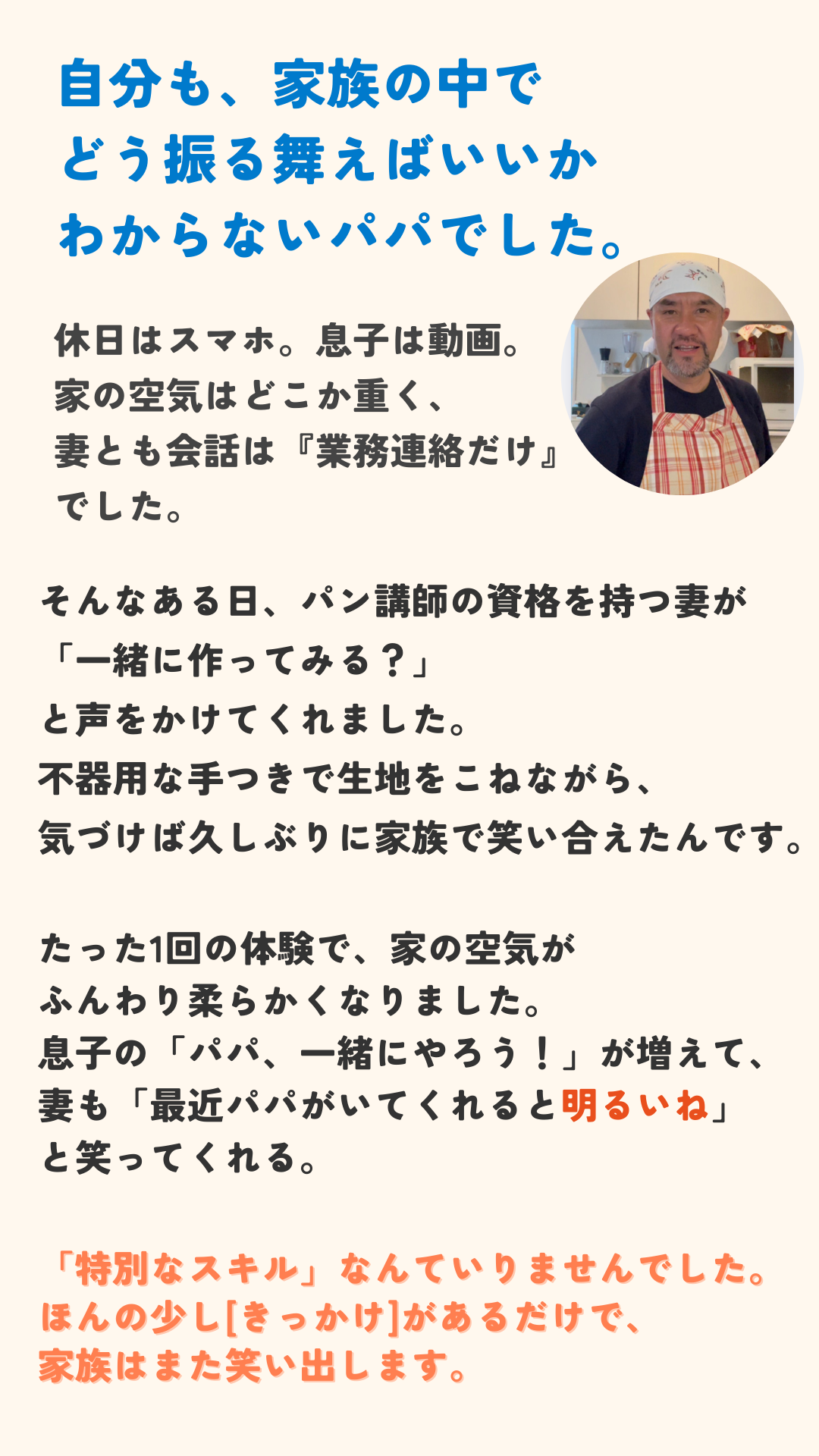 自分も、家族の中で
どう振る舞えばいいか
わからないパパでした。

休日はスマホ。息子は動画。
家の空気はどこか重く、
妻とも会話は『業務連絡だけ』
でした。

そんなある日、パン講師の資格を持つ妻が
「一緒に作ってみる？」
と声をかけてくれました。
不器用な手つきで生地をこねながら、
気づけば久しぶりに家族で笑い合えたんです。

たった1回の体験で、家の空気が
ふんわり柔らかくなりました。
息子の「パパ、一緒にやろう！」が増えて、
妻も「最近パパがいてくれると明るいね」
と笑ってくれる。

「特別なスキル」なんていりませんでした。
ほんの少し[きっかけ]があるだけで、
家族はまた笑い出します。